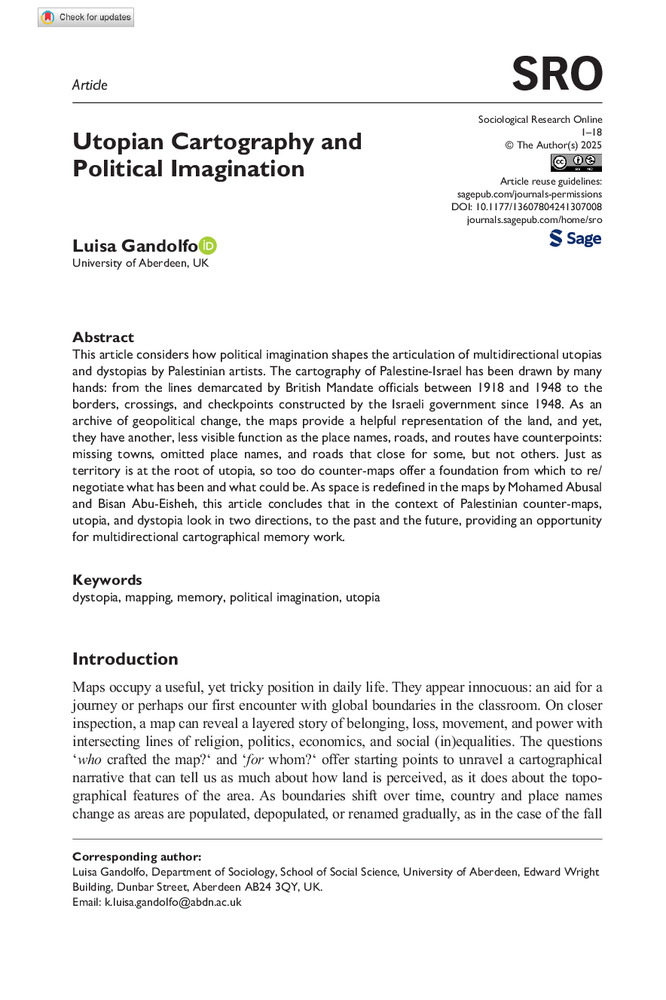 Check for updates

Article

SRO

Utopian Cartography and Political Imagination

Sociological Research Online
1–18
© The Author(s) 2025
Article reuse guidelines:
sagepub.com/journals-permissions
DOI: 10.1177/13607804241307008
journals.sagepub.com/home/sro

Sage

Luisa Gandolfo
University of Aberdeen, UK

Abstract
This article considers how political imagination shapes the articulation of multidirectional utopias and dystopias by Palestinian artists. The cartography of Palestine-Israel has been drawn by many hands: from the lines demarcated by British Mandate officials between 1918 and 1948 to the borders, crossings, and checkpoints constructed by the Israeli government since 1948. As an archive of geopolitical change, the maps provide a helpful representation of the land, and yet, they have another, less visible function as the place names, roads, and routes have counterpoints: missing towns, omitted place names, and roads that close for some, but not others. Just as territory is at the root of utopia, so too do counter-maps offer a foundation from which to re/negotiate what has been and what could be. As space is redefined in the maps by Mohamed Abusal and Bisan Abu-Eisheh, this article concludes that in the context of Palestinian counter-maps, utopia, and dystopia look in two directions, to the past and the future, providing an opportunity for multidirectional cartographical memory work.

Keywords
dystopia, mapping, memory, political imagination, utopia

Introduction

Maps occupy a useful, yet tricky position in daily life. They appear innocuous: an aid for a journey or perhaps our first encounter with global boundaries in the classroom. On closer inspection, a map can reveal a layered story of belonging, loss, movement, and power with intersecting lines of religion, politics, economics, and social (in)equalities. The questions '*who* crafted the map?' and '*for* whom?' offer starting points to unravel a cartographical narrative that can tell us as much about how land is perceived, as it does about the topographical features of the area. As boundaries shift over time, country and place names change as areas are populated, depopulated, or renamed gradually, as in the case of the fall

Corresponding author:
Luisa Gandolfo, Department of Sociology, School of Social Science, University of Aberdeen, Edward Wright Building, Dunbar Street, Aberdeen AB24 3QY, UK.
Email: k.luisa.gandolfo@abdn.ac.uk